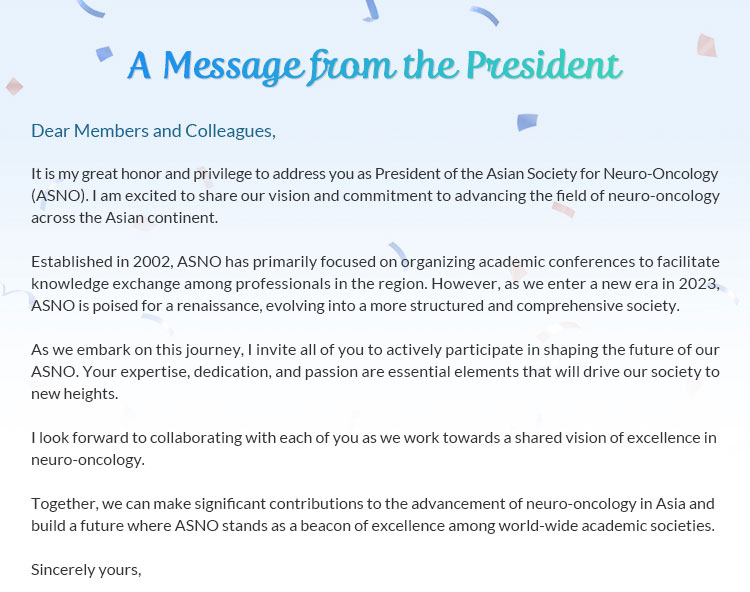 A Message from the President

Dear Members and Colleagues,

It is my great honor and privilege to address you as President of the Asian Society for Neuro-Oncology (ASNO). I am excited to share our vision and commitment to advancing the field of neuro-oncology across the Asian continent.

Established in 2002, ASNO has primarily focused on organizing academic conferences to facilitate knowledge exchange among professionals in the region. However, as we enter a new era in 2023, ASNO is poised for a renaissance, evolving into a more structured and comprehensive society.

As we embark on this journey, I invite all of you to actively participate in shaping the future of our ASNO. Your expertise, dedication, and passion are essential elements that will drive our society to new heights.

I look forward to collaborating with each of you as we work towards a shared vision of excellence in neuro-oncology.

Together, we can make significant contributions to the advancement of neuro-oncology in Asia and build a future where ASNO stands as a beacon of excellence among world-wide academic societies.

Sincerely yours,